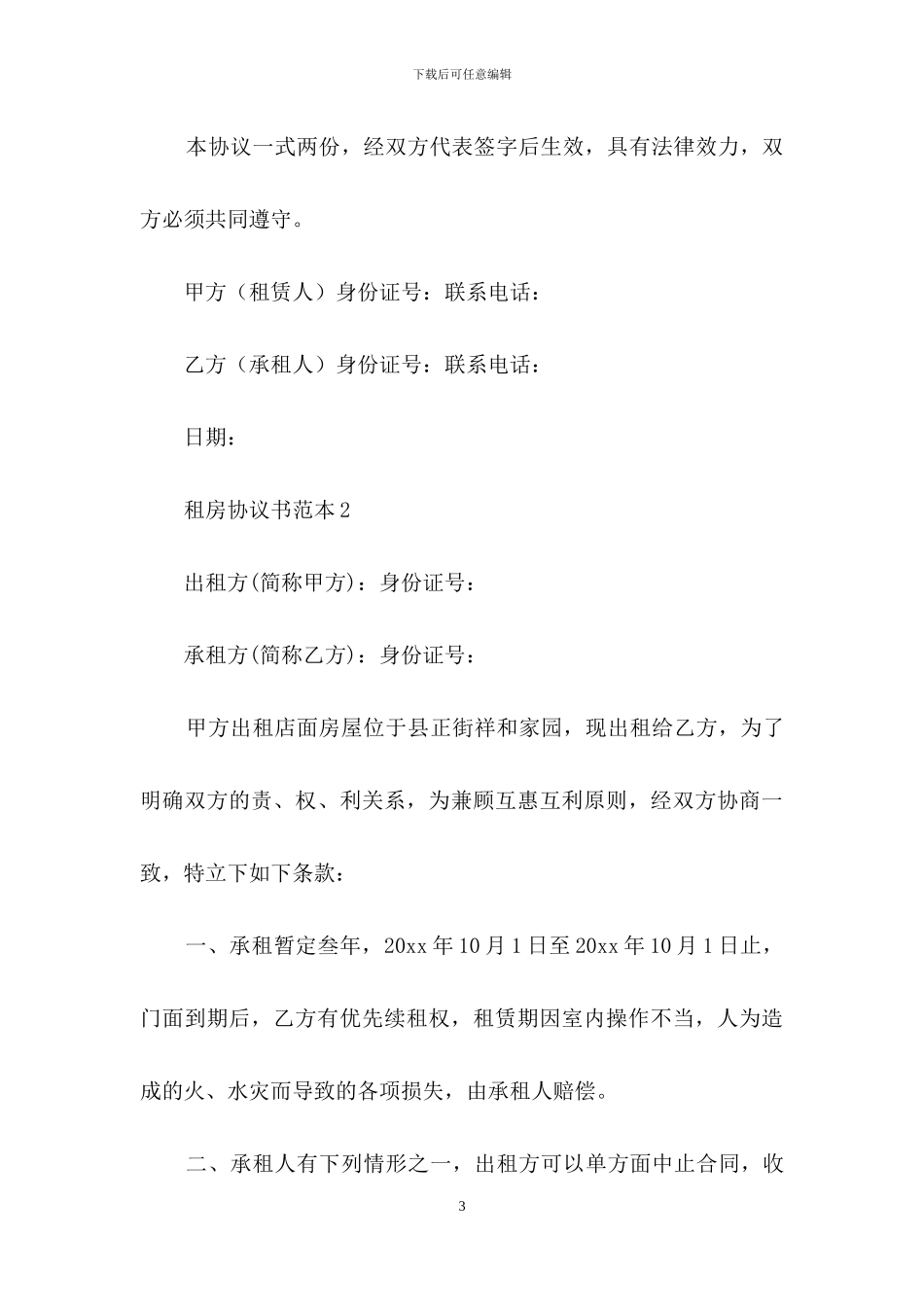 下载后可任意编辑

本协议一式两份，经双方代表签字后生效，具有法律效力，双方必须共同遵守。

甲方（租赁人）身份证号：联系电话：

乙方（承租人）身份证号：联系电话：

日期：

租房协议书范本2

出租方(简称甲方)：身份证号：

承租方(简称乙方)：身份证号：

甲方出租店面房屋位于县正街祥和家园，现出租给乙方，为了明确双方的责、权、利关系，为兼顾互惠互利原则，经双方协商一致，特立下如下条款：

一、承租暂定叁年，20xx年10月1日至20xx年10月1日止，门面到期后，乙方有优先续租权，租赁期因室内操作不当，人为造成的火、水灾而导致的各项损失，由承租人赔偿。

二、承租人有下列情形之一，出租方可以单方面中止合同，收

3